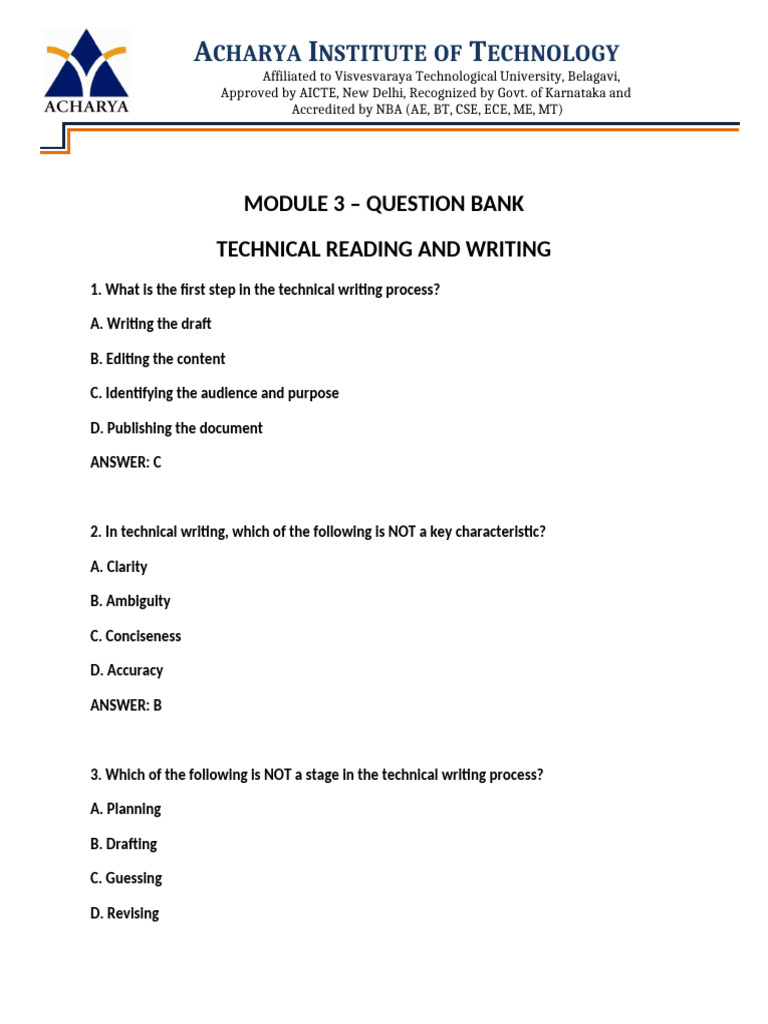 ACHARYA

ACHARYA INSTITUTE OF TECHNOLOGY
Affiliated to Visvesvaraya Technological University, Belagavi, Approved by AICTE, New Delhi, Recognized by Govt. of Karnataka and Accredited by NBA (AE, BT, CSE, ECE, ME, MT)

MODULE 3 – QUESTION BANK

TECHNICAL READING AND WRITING

1. What is the first step in the technical writing process?

A. Writing the draft

B. Editing the content

C. Identifying the audience and purpose

D. Publishing the document

ANSWER: C

2. In technical writing, which of the following is NOT a key characteristic?

A. Clarity

B. Ambiguity

C. Conciseness

D. Accuracy

ANSWER: B

3. Which of the following is NOT a stage in the technical writing process?

A. Planning

B. Drafting

C. Guessing

D. Revising